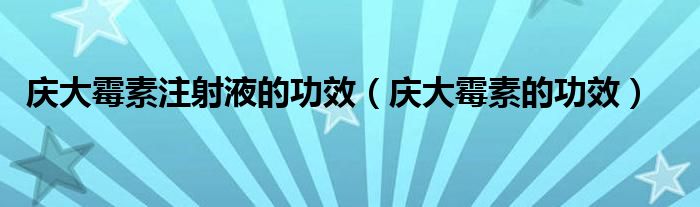 庆大霉素注射液的功效（庆大霉素的功效）